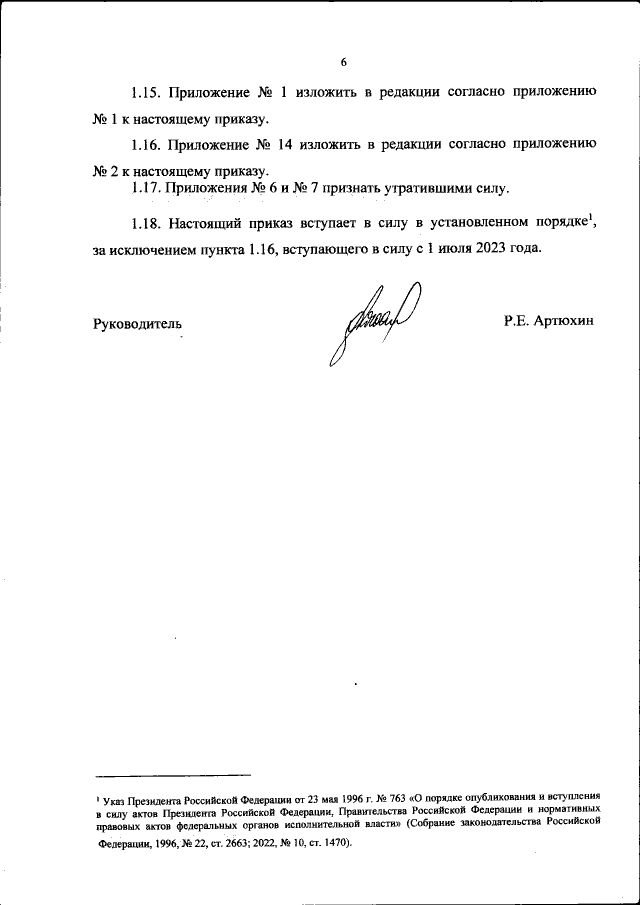 6

1.15. Приложение № 1 изложить в редакции согласно приложению № 1 к настоящему приказу.

1.16. Приложение № 14 изложить в редакции согласно приложению № 2 к настоящему приказу.

1.17. Приложения № 6 и № 7 признать утратившими силу.

1.18. Настоящий приказ вступает в силу в установленном порядке$^1$, за исключением пункта 1.16, вступающего в силу с 1 июля 2023 года.

Руководитель

Р.Е. Артюхин

$^1$ Указ Президента Российской Федерации от 23 мая 1996 г. № 763 «О порядке опубликования и вступления в силу актов Президента Российской Федерации, Правительства Российской Федерации и нормативных правовых актов федеральных органов исполнительной власти» (Собрание законодательства Российской Федерации, 1996, № 22, ст. 2663; 2022, № 10, ст. 1470).